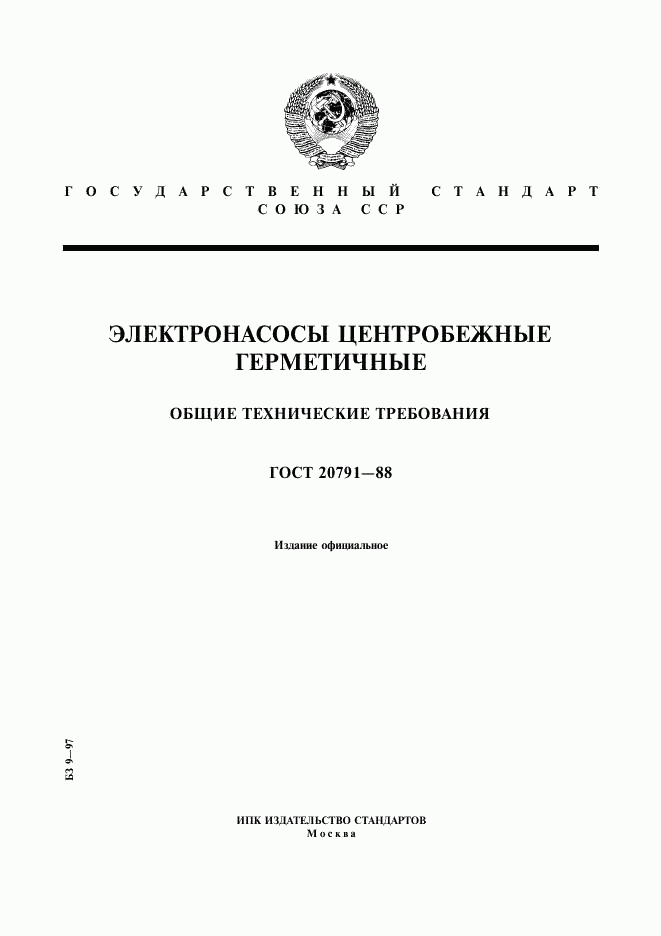 ГОСУДАРСТВЕННЫЙ СТАНДАРТ СОЮЗА ССР

ЭЛЕКТРОНАСОСЫ ЦЕНТРОБЕЖНЫЕ ГЕРМЕТИЧНЫЕ

ОБЩИЕ ТЕХНИЧЕСКИЕ ТРЕБОВАНИЯ

ГОСТ 20791—88

Издание официальное

БЗ 9—97

ИПК ИЗДАТЕЛЬСТВО СТАНДАРТОВ
Москва